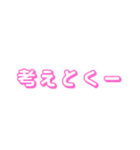 考えとくー